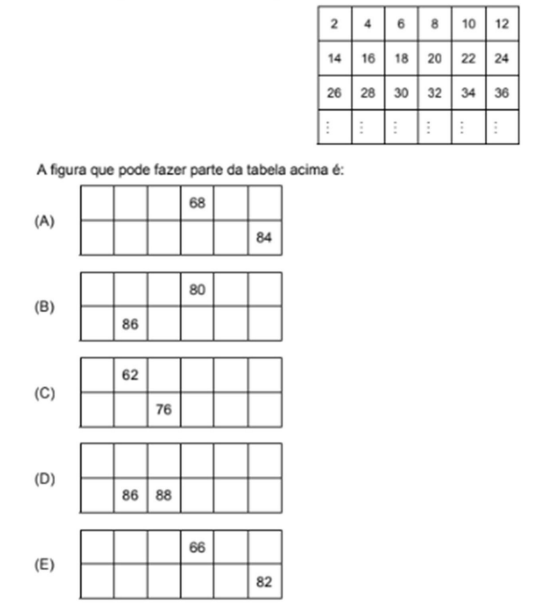 | 2 | 4 | 6 | 8 | 10 | 12 |
|---|---|---|---|---|---|
| 14 | 16 | 18 | 20 | 22 | 24 |
| 26 | 28 | 30 | 32 | 34 | 36 |
| ⋮ | ⋮ | ⋮ | ⋮ | ⋮ | ⋮ |

A figura que pode fazer parte da tabela acima é:

(A)

|  |  |  | 68 |  |  |
|---|---|---|---|---|---|
|  |  |  |  |  | 84 |

(B)

|  |  |  | 80 |  |  |
|---|---|---|---|---|---|
|  | 86 |  |  |  |  |

(C)

|  | 62 |  |  |  |  |
|---|---|---|---|---|---|
|  |  | 76 |  |  |  |

(D)

|  |  |  |  |  |  |
|---|---|---|---|---|---|
|  | 86 | 88 |  |  |  |

(E)

|  |  |  | 66 |  |  |
|---|---|---|---|---|---|
|  |  |  |  |  | 82 |